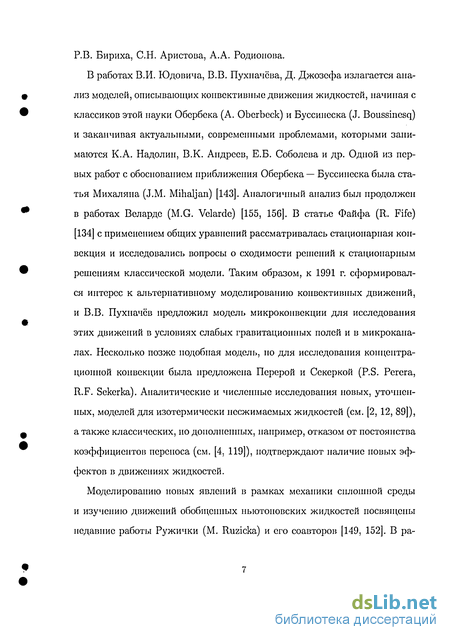 Р.В. Бириха, С.Н. Аристова, А.А. Родионова.

В работах В.И. Юдовича, В.В. Пухначёва, Д. Джозефа излагается анализ моделей, описывающих конвективные движения жидкостей, начиная с классиков этой науки Обербека (A. Oberbeck) и Буссинеска (J. Boussinesq) и заканчивая актуальными, современными проблемами, которыми занимаются К.А. Надолин, В.К. Андреев, Е.Б. Соболева и др. Одной из первых работ с обоснованием приближения Обербека — Буссинеска была статья Михаляна (J.M. Mihaljan) [143]. Аналогичный анализ был продолжен в работах Веларде (M.G. Velarde) [155, 156]. В статье Файфа (R. Fife) [134] с применением общих уравнений рассматривалась стационарная конвекция и исследовались вопросы о сходимости решений к стационарным решениям классической модели. Таким образом, к 1991 г. сформировался интерес к альтернативному моделированию конвективных движений, и В.В. Пухначёв предложил модель микроконвекции для исследования этих движений в условиях слабых гравитационных полей и в микроканалах. Несколько позже подобная модель, но для исследования концентрационной конвекции была предложена Перерой и Секеркой (P.S. Perera, R.F. Sekerka). Аналитические и численные исследования новых, уточненных, моделей для изотермически несжимаемых жидкостей (см. [2, 12, 89]), а также классических, но дополненных, например, отказом от постоянства коэффициентов переноса (см. [4, 119]), подтверждают наличие новых эффектов в движениях жидкостей.

Моделированию новых явлений в рамках механики сплошной среды и изучению движений обобщенных ньютоновских жидкостей посвящены недавние работы Ружички (M. Ruzicka) и его соавторов [149, 152]. В ра-

7

dsLib.net
библиотека диссертаций